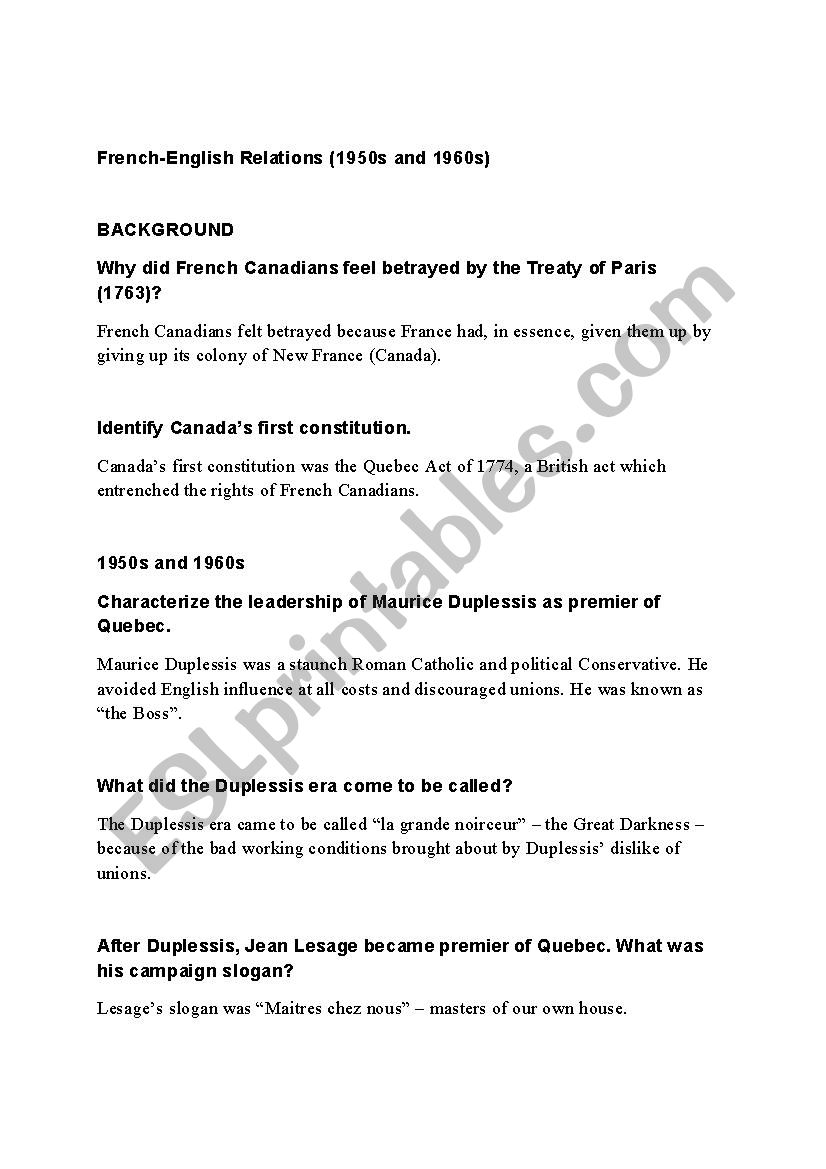 French-English Relations (1950s and 1960s)

BACKGROUND

Why did French Canadians feel betrayed by the Treaty of Paris (1763)?

French Canadians felt betrayed because France had, in essence, given them up by giving up its colony of New France (Canada).

Identify Canada's first constitution.

Canada's first constitution was the Quebec Act of 1774, a British act which entrenched the rights of French Canadians.

1950s and 1960s

Characterize the leadership of Maurice Duplessis as premier of Quebec.

Maurice Duplessis was a staunch Roman Catholic and political Conservative. He avoided English influence at all costs and discouraged unions. He was known as "the Boss".

What did the Duplessis era come to be called?

The Duplessis era came to be called "la grande noirceur" – the Great Darkness – because of the bad working conditions brought about by Duplessis' dislike of unions.

After Duplessis, Jean Lesage became premier of Quebec. What was his campaign slogan?

Lesage's slogan was "Maitres chez nous" – masters of our own house.

ESLprintables.com